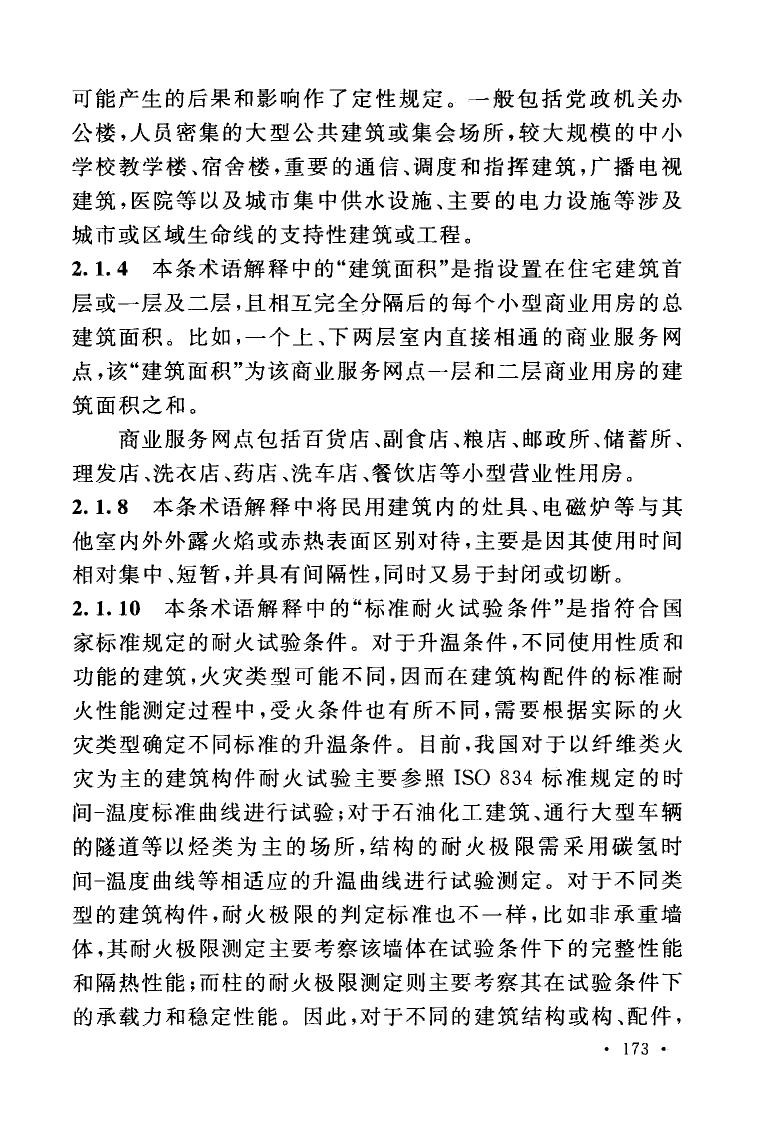 可能产生的后果和影响作了定性规定。一般包括党政机关办公楼，人员密集的大型公共建筑或集会场所，较大规模的中小学校教学楼、宿舍楼，重要的通信、调度和指挥建筑，广播电视建筑，医院等以及城市集中供水设施、主要的电力设施等涉及城市或区域生命线的支持性建筑或工程。

2.1.4 本条术语解释中的“建筑面积”是指设置在住宅建筑首层或一层及二层，且相互完全分隔后的每个小型商业用房的总建筑面积。比如，一个上、下两层室内直接相通的商业服务网点，该“建筑面积”为该商业服务网点一层和二层商业用房的建筑面积之和。

商业服务网点包括百货店、副食店、粮店、邮政所、储蓄所、理发店、洗衣店、药店、洗车店、餐饮店等小型营业性用房。

2.1.8 本条术语解释中将民用建筑内的灶具、电磁炉等与其他室内外外露火焰或赤热表面区别对待，主要是因其使用时间相对集中、短暂，并具有间隔性，同时又易于封闭或切断。

2.1.10 本条术语解释中的“标准耐火试验条件”是指符合国家标准规定的耐火试验条件。对于升温条件，不同使用性质和功能的建筑，火灾类型可能不同，因而在建筑构配件的标准耐火性能测定过程中，受火条件也有所不同，需要根据实际的火灾类型确定不同标准的升温条件。目前，我国对于以纤维类火灾为主的建筑构件耐火试验主要参照 ISO 834 标准规定的时间-温度标准曲线进行试验；对于石油化工建筑、通行大型车辆的隧道等以烃类为主的场所，结构的耐火极限需采用碳氢时间-温度曲线等相适应的升温曲线进行试验测定。对于不同类型的建筑构件，耐火极限的判定标准也不一样，比如非承重墙体，其耐火极限测定主要考察该墙体在试验条件下的完整性能和隔热性能；而柱的耐火极限测定则主要考察其在试验条件下的承载力和稳定性能。因此，对于不同的建筑结构或构、配件，

· 173 ·